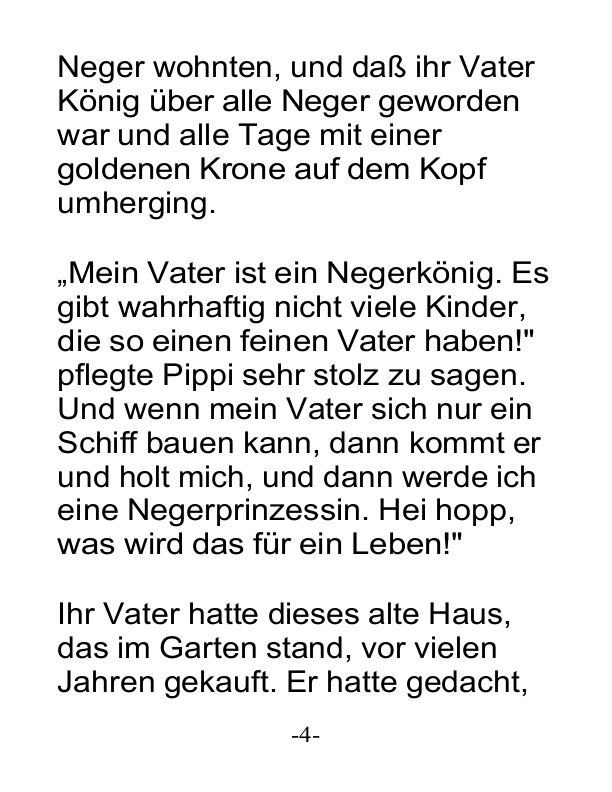 Neger wohnten, und daß ihr Vater König über alle Neger geworden war und alle Tage mit einer goldenen Krone auf dem Kopf umherging.

„Mein Vater ist ein Negerkönig. Es gibt wahrhaftig nicht viele Kinder, die so einen feinen Vater haben!" pflegte Pippi sehr stolz zu sagen. Und wenn mein Vater sich nur ein Schiff bauen kann, dann kommt er und holt mich, und dann werde ich eine Negerprinzessin. Hei hopp, was wird das für ein Leben!"

Ihr Vater hatte dieses alte Haus, das im Garten stand, vor vielen Jahren gekauft. Er hatte gedacht,

-4-